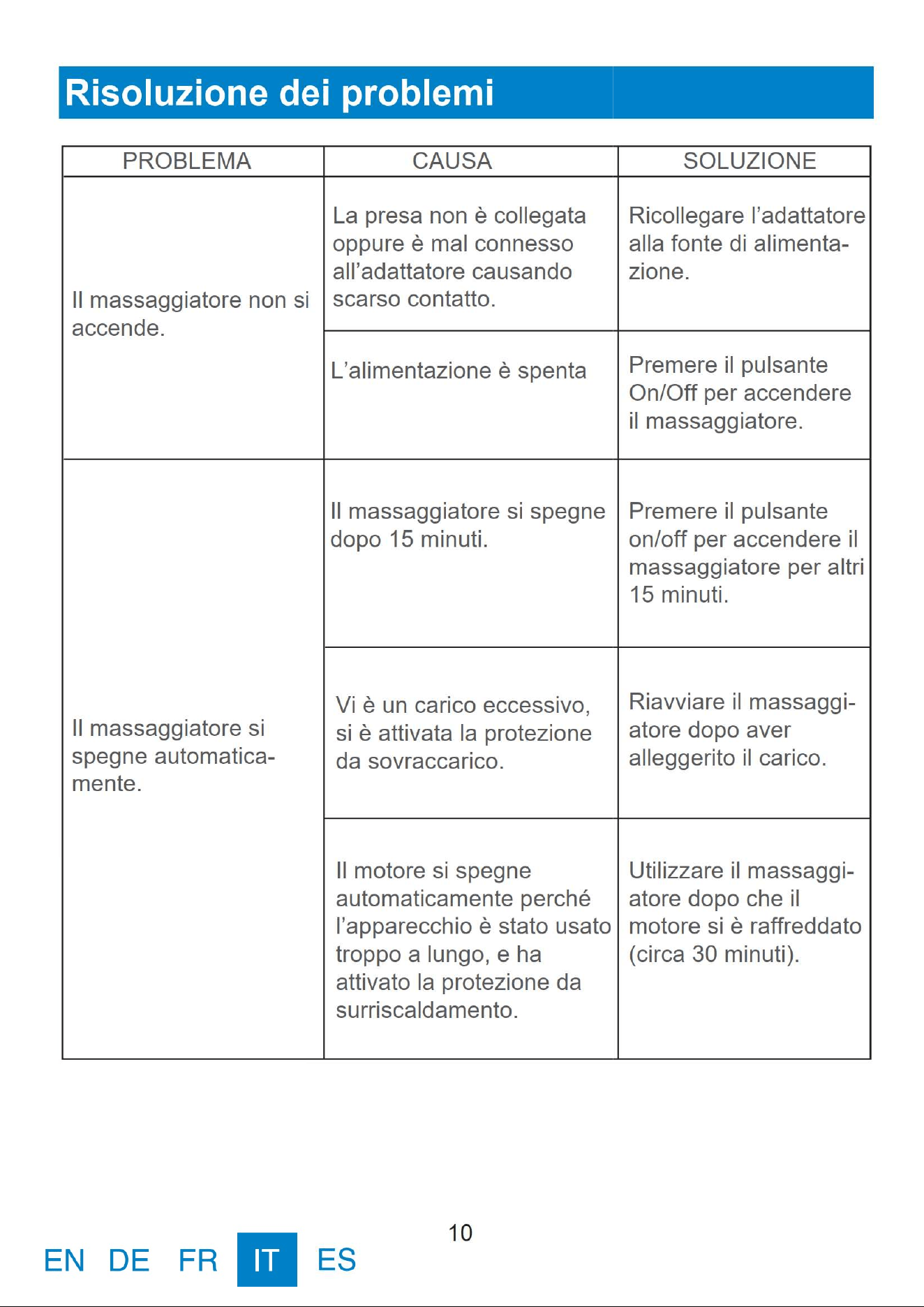 Risoluzione dei problemi

| PROBLEMA | CAUSA | SOLUZIONE |
|---|---|---|
| Il massaggiatore non si accende. | La presa non è collegata oppure è mal connesso all'adattatore causando scarso contatto. | Ricollegare l'adattatore alla fonte di alimentazione. |
| | L'alimentazione è spenta | Premere il pulsante On/Off per accendere il massaggiatore. |
| Il massaggiatore si spegne automaticamente. | Il massaggiatore si spegne dopo 15 minuti. | Premere il pulsante on/off per accendere il massaggiatore per altri 15 minuti. |
| | Vi è un carico eccessivo, si è attivata la protezione da sovraccarico. | Riavviare il massaggiatore dopo aver alleggerito il carico. |
| | Il motore si spegne automaticamente perché l'apparecchio è stato usato troppo a lungo, e ha attivato la protezione da surriscaldamento. | Utilizzare il massaggiatore dopo che il motore si è raffreddato (circa 30 minuti). |

10

EN DE FR IT ES